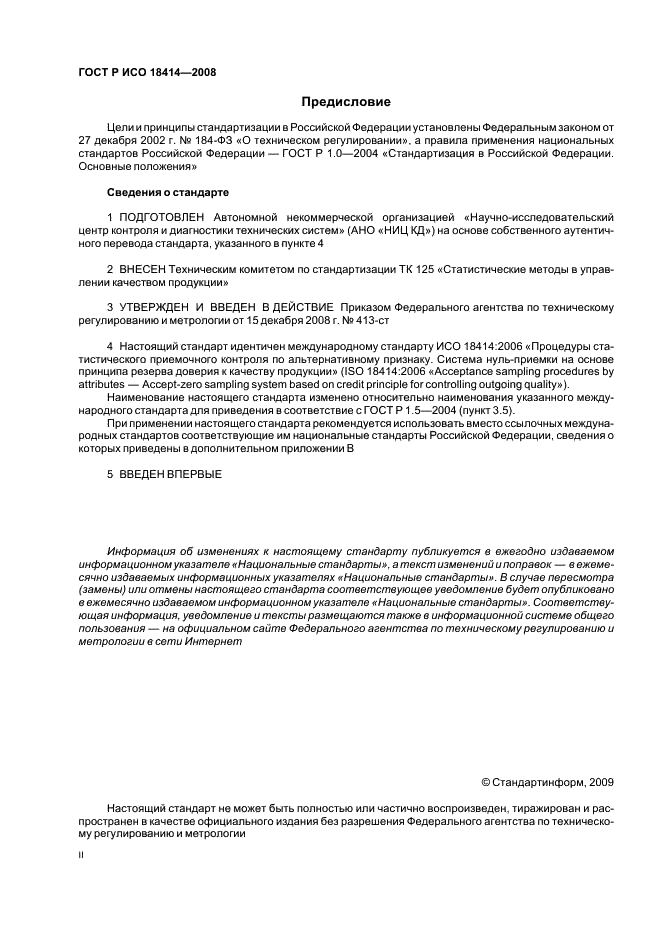 ГОСТ Р ИСО 18414—2008

Предисловие

Цели и принципы стандартизации в Российской Федерации установлены Федеральным законом от 27 декабря 2002 г. № 184-ФЗ «О техническом регулировании», а правила применения национальных стандартов Российской Федерации — ГОСТ Р 1.0—2004 «Стандартизация в Российской Федерации. Основные положения»

Сведения о стандарте

1 ПОДГОТОВЛЕН Автономной некоммерческой организацией «Научно-исследовательский центр контроля и диагностики технических систем» (АНО «НИЦ КД») на основе собственного аутентичного перевода стандарта, указанного в пункте 4

2 ВНЕСЕН Техническим комитетом по стандартизации ТК 125 «Статистические методы в управлении качеством продукции»

3 УТВЕРЖДЕН И ВВЕДЕН В ДЕЙСТВИЕ Приказом Федерального агентства по техническому регулированию и метрологии от 15 декабря 2008 г. № 413-ст

4 Настоящий стандарт идентичен международному стандарту ИСО 18414:2006 «Процедуры статистического приемочного контроля по альтернативному признаку. Система нуль-приемки на основе принципа резерва доверия к качеству продукции» (ISO 18414:2006 «Acceptance sampling procedures by attributes — Accept-zero sampling system based on credit principle for controlling outgoing quality»).

Наименование настоящего стандарта изменено относительно наименования указанного международного стандарта для приведения в соответствие с ГОСТ Р 1.5—2004 (пункт 3.5).

При применении настоящего стандарта рекомендуется использовать вместо ссылочных международных стандартов соответствующие им национальные стандарты Российской Федерации, сведения о которых приведены в дополнительном приложении В

5 ВВЕДЕН ВПЕРВЫЕ

Информация об изменениях к настоящему стандарту публикуется в ежегодно издаваемом информационном указателе «Национальные стандарты», а текст изменений и поправок — в ежемесячно издаваемых информационных указателях «Национальные стандарты». В случае пересмотра (замены) или отмены настоящего стандарта соответствующее уведомление будет опубликовано в ежемесячно издаваемом информационном указателе «Национальные стандарты». Соответствующая информация, уведомление и тексты размещаются также в информационной системе общего пользования — на официальном сайте Федерального агентства по техническому регулированию и метрологии в сети Интернет

© Стандартинформ, 2009

Настоящий стандарт не может быть полностью или частично воспроизведен, тиражирован и распространен в качестве официального издания без разрешения Федерального агентства по техническому регулированию и метрологии

II